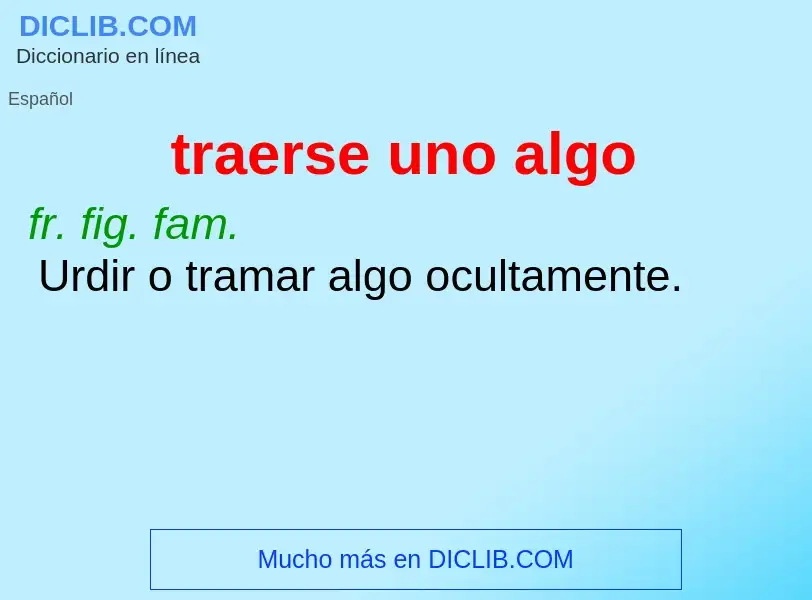 DICLIB.COM
Diccionario en línea

Español

traerse uno algo

fr. fig. fam.
Urdir o tramar algo ocultamente.

Mucho más en DICLIB.COM